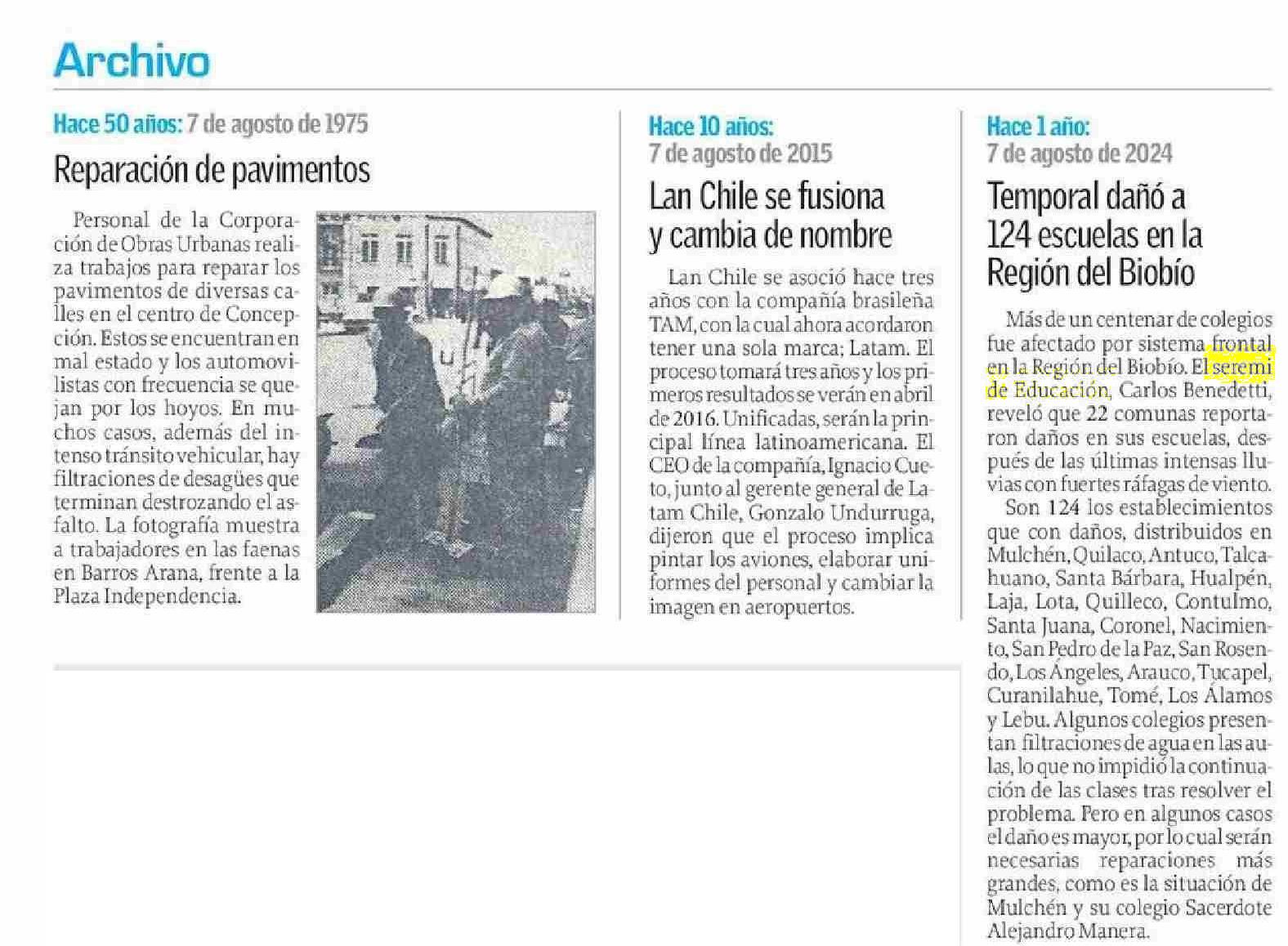 Archivo

Hace 50 años: 7 de agosto de 1975

Reparación de pavimentos

Personal de la Corporación de Obras Urbanas realiza trabajos para reparar los pavimentos de diversas calles en el centro de Concepción. Estos se encuentran en mal estado y los automovilistas con frecuencia se quejan por los hoyos. En muchos casos, además del intenso tránsito vehicular, hay filtraciones de desagües que terminan destrozando el asfalto. La fotografía muestra a trabajadores en las faenas en Barros Arana, frente a la Plaza Independencia.

Hace 10 años:
7 de agosto de 2015

Lan Chile se fusiona y cambia de nombre

Lan Chile se asoció hace tres años con la compañía brasileña TAM, con la cual ahora acordaron tener una sola marca; Latam. El proceso tomará tres años y los primeros resultados se verán en abril de 2016. Unificadas, serán la principal línea latinoamericana. El CEO de la compañía, Ignacio Cueto, junto al gerente general de Latam Chile, Gonzalo Undurruga, dijeron que el proceso implica pintar los aviones, elaborar uniformes del personal y cambiar la imagen en aeropuertos.

Hace 1 año:
7 de agosto de 2024

Temporal dañó a 124 escuelas en la Región del Biobío

Más de un centenar de colegios fue afectado por sistema frontal en la Región del Biobío. El seremi de Educación, Carlos Benedetti, reveló que 22 comunas reportaron daños en sus escuelas, después de las últimas intensas lluvias con fuertes ráfagas de viento.

Son 124 los establecimientos que con daños, distribuidos en Mulchén, Quilaco, Antuco, Talcahuano, Santa Bárbara, Hualpén, Laja, Lota, Quilleco, Contulmo, Santa Juana, Coronel, Nacimiento, San Pedro de la Paz, San Rosendo, Los Ángeles, Arauco, Tucapel, Curanilahue, Tomé, Los Álamos y Lebu. Algunos colegios presentan filtraciones de agua en las aulas, lo que no impidió la continuación de las clases tras resolver el problema. Pero en algunos casos el daño es mayor, por lo cual serán necesarias reparaciones más grandes, como es la situación de Mulchén y su colegio Sacerdote Alejandro Manera.